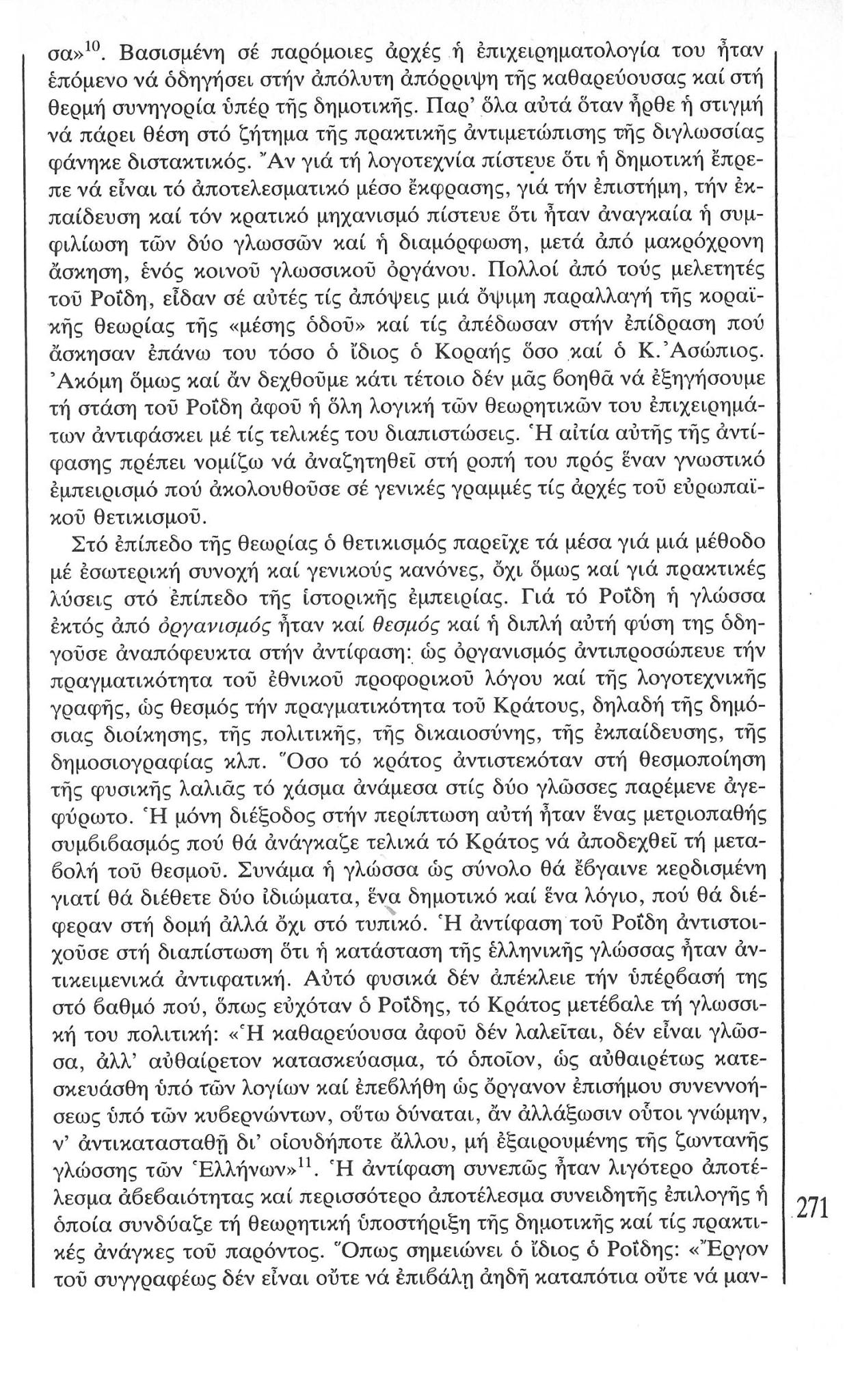 σα»$^{10}$. Βασισμένη σέ παρόμοιες ἀρχές ἡ ἐπιχειρηματολογία του ἦταν ἑπόμενο νά ὁδηγήσει στήν ἀπόλυτη ἀπόρριψη τῆς καθαρεύουσας καί στή θερμή συνηγορία ὑπέρ τῆς δημοτικῆς. Παρ' ὅλα αὐτά ὅταν ἦρθε ἡ στιγμή νά πάρει θέση στό ζήτημα τῆς πρακτικῆς ἀντιμετώπισης τῆς διγλωσσίας φάνηκε διστακτικός. Ἄν γιά τή λογοτεχνία πίστευε ὅτι ἡ δημοτική ἔπρεπε νά εἶναι τό ἀποτελεσματικό μέσο ἔκφρασης, γιά τήν ἐπιστήμη, τήν ἐκπαίδευση καί τόν κρατικό μηχανισμό πίστευε ὅτι ἦταν ἀναγκαία ἡ συμφιλίωση τῶν δύο γλωσσῶν καί ἡ διαμόρφωση, μετά ἀπό μακρόχρονη ἄσκηση, ἑνός κοινοῦ γλωσσικοῦ ὀργάνου. Πολλοί ἀπό τούς μελετητές τοῦ Ροΐδη, εἶδαν σέ αὐτές τίς ἀπόψεις μιά ὄψιμη παραλλαγή τῆς κοραϊκῆς θεωρίας τῆς «μέσης ὁδοῦ» καί τίς ἀπέδωσαν στήν ἐπίδραση πού ἄσκησαν ἐπάνω του τόσο ὁ ἴδιος ὁ Κοραής ὅσο καί ὁ Κ. Ἀσώπιος. Ἀκόμη ὅμως καί ἄν δεχθοῦμε κάτι τέτοιο δέν μᾶς βοηθᾶ νά ἐξηγήσουμε τή στάση τοῦ Ροΐδη ἀφοῦ ἡ ὅλη λογική τῶν θεωρητικῶν του ἐπιχειρημάτων ἀντιφάσκει μέ τίς τελικές του διαπιστώσεις. Ἡ αἰτία αὐτῆς τῆς ἀντίφασης πρέπει νομίζω νά ἀναζητηθεῖ στή ροπή του πρός ἕναν γνωστικό ἐμπειρισμό πού ἀκολουθοῦσε σέ γενικές γραμμές τίς ἀρχές τοῦ εὐρωπαϊκοῦ θετικισμοῦ.

Στό ἐπίπεδο τῆς θεωρίας ὁ θετικισμός παρεῖχε τά μέσα γιά μιά μέθοδο μέ ἐσωτερική συνοχή καί γενικούς κανόνες, ὄχι ὅμως καί γιά πρακτικές λύσεις στό ἐπίπεδο τῆς ἱστορικῆς ἐμπειρίας. Γιά τό Ροΐδη ἡ γλώσσα ἐκτός ἀπό ὀργανισμός ἦταν καί θεσμός καί ἡ διπλή αὐτή φύση της ὁδηγοῦσε ἀναπόφευκτα στήν ἀντίφαση: ὡς ὀργανισμός ἀντιπροσώπευε τήν πραγματικότητα τοῦ ἐθνικοῦ προφορικοῦ λόγου καί τῆς λογοτεχνικῆς γραφῆς, ὡς θεσμός τήν πραγματικότητα τοῦ Κράτους, δηλαδή τῆς δημόσιας διοίκησης, τῆς πολιτικῆς, τῆς δικαιοσύνης, τῆς ἐκπαίδευσης, τῆς δημοσιογραφίας κλπ. Ὅσο τό κράτος ἀντιστεκόταν στή θεσμοποίηση τῆς φυσικῆς λαλιᾶς τό χάσμα ἀνάμεσα στίς δύο γλῶσσες παρέμενε ἀγεφύρωτο. Ἡ μόνη διέξοδος στήν περίπτωση αὐτή ἦταν ἕνας μετριοπαθής συμβιβασμός πού θά ἀνάγκαζε τελικά τό Κράτος νά ἀποδεχθεῖ τή μεταβολή τοῦ θεσμοῦ. Συνάμα ἡ γλώσσα ὡς σύνολο θά ἔβγαινε κερδισμένη γιατί θά διέθετε δύο ἰδιώματα, ἕνα δημοτικό καί ἕνα λόγιο, πού θά διέφεραν στή δομή ἀλλά ὄχι στό τυπικό. Ἡ ἀντίφαση τοῦ Ροΐδη ἀντιστοιχοῦσε στή διαπίστωση ὅτι ἡ κατάσταση τῆς ἑλληνικῆς γλώσσας ἦταν ἀντικειμενικά ἀντιφατική. Αὐτό φυσικά δέν ἀπέκλειε τήν ὑπέρβασή της στό βαθμό πού, ὅπως εὐχόταν ὁ Ροΐδης, τό Κράτος μετέβαλε τή γλωσσική του πολιτική: «Ἡ καθαρεύουσα ἀφοῦ δέν λαλεῖται, δέν εἶναι γλῶσσα, ἀλλ' αὐθαίρετον κατασκεύασμα, τό ὁποῖον, ὡς αὐθαιρέτως κατεσκευάσθη ὑπό τῶν λογίων καί ἐπεβλήθη ὡς ὄργανον ἐπισήμου συνεννοήσεως ὑπό τῶν κυβερνώντων, οὕτω δύναται, ἄν ἀλλάξωσιν οὗτοι γνώμην, ν' ἀντικατασταθῇ δι' οἱουδήποτε ἄλλου, μή ἐξαιρουμένης τῆς ζωντανῆς γλώσσης τῶν Ἑλλήνων»$^{11}$. Ἡ ἀντίφαση συνεπῶς ἦταν λιγότερο ἀποτέλεσμα ἀβεβαιότητας καί περισσότερο ἀποτέλεσμα συνειδητῆς ἐπιλογῆς ἡ ὁποία συνδύαζε τή θεωρητική ὑποστήριξη τῆς δημοτικῆς καί τίς πρακτικές ἀνάγκες τοῦ παρόντος. Ὅπως σημειώνει ὁ ἴδιος ὁ Ροΐδης: «Ἔργον τοῦ συγγραφέως δέν εἶναι οὔτε νά ἐπιβάλῃ ἀηδῆ καταπότια οὔτε νά μαν-

271